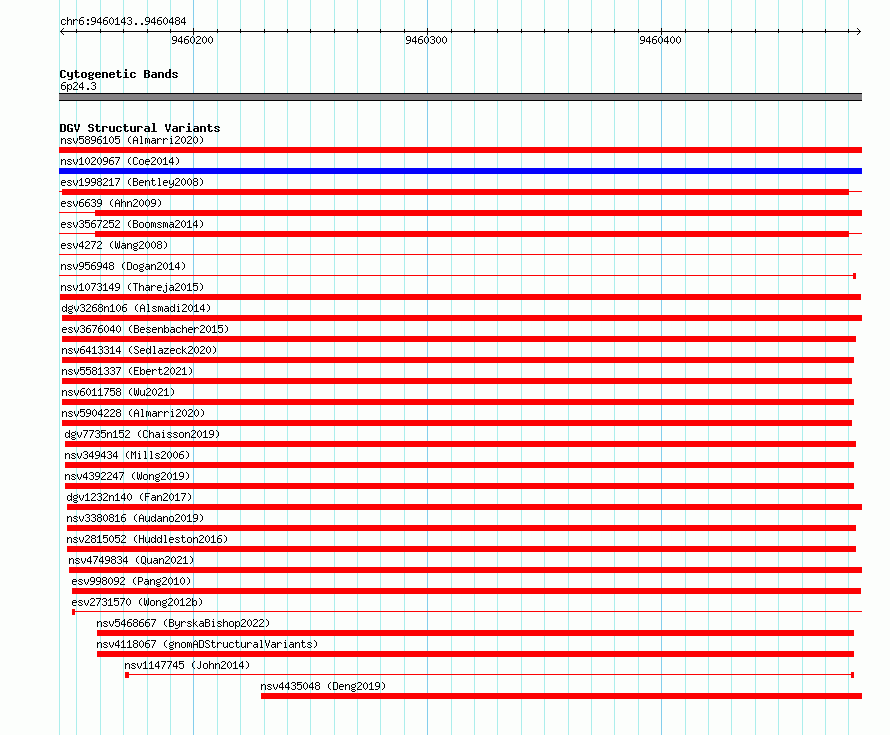 chr6:9460143..9460484

9460200
9460300
9460400

Cytogenetic Bands
6p24.3

DGV Structural Variants
nsv5896105 (Almarri2020)
nsv1020967 (Coe2014)
esv1998217 (Bentley2008)
esv6639 (Ahn2009)
esv3567252 (Boomsma2014)
esv4272 (Wang2008)
nsv956948 (Dogan2014)
nsv1073149 (Thareja2015)
dgv3268n106 (Alsmadi2014)
esv3676040 (Besenbacher2015)
nsv6413314 (Sedlazeck2020)
nsv5581337 (Ebert2021)
nsv6011758 (Wu2021)
nsv5904228 (Almarri2020)
dgv7735n152 (Chaisson2019)
nsv349434 (Mills2006)
nsv4392247 (Wong2019)
dgv1232n140 (Fan2017)
nsv3380816 (Audano2019)
nsv2815052 (Huddleston2016)
nsv4749834 (Quan2021)
esv998092 (Pang2010)
esv2731570 (Wong2012b)
nsv5468667 (ByrskaBishop2022)
nsv4118067 (gnomADStructuralVariants)
nsv1147745 (John2014)
nsv4435048 (Deng2019)